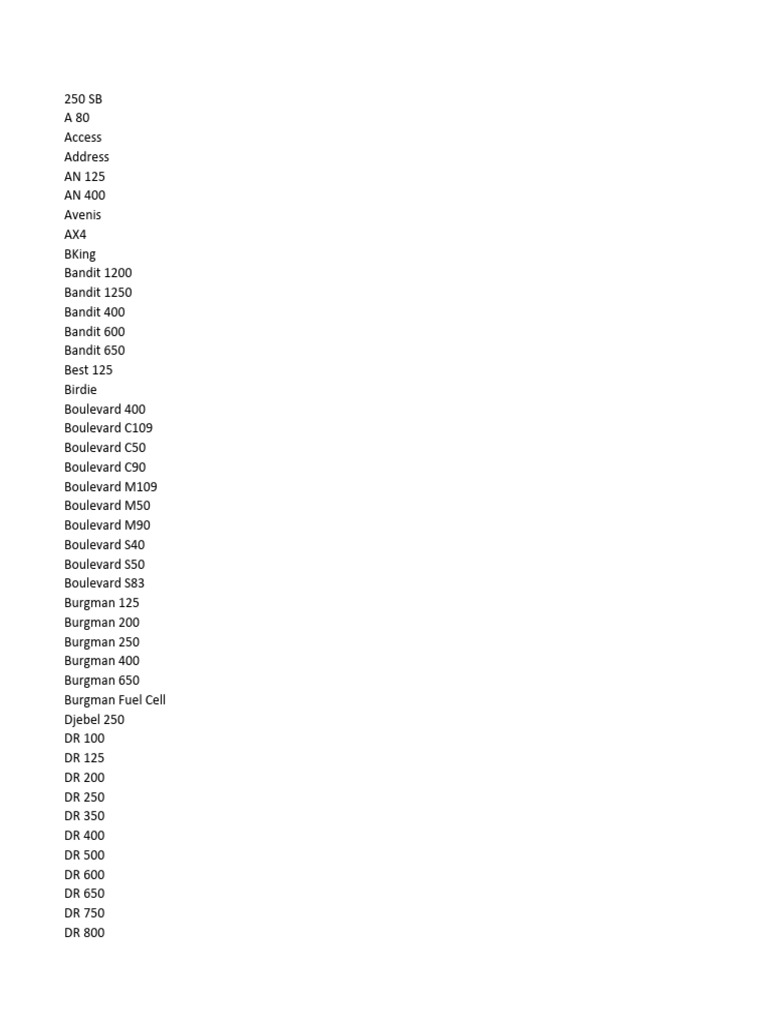 250 SB
A 80
Access
Address
AN 125
AN 400
Avenis
AX4
BKing
Bandit 1200
Bandit 1250
Bandit 400
Bandit 600
Bandit 650
Best 125
Birdie
Boulevard 400
Boulevard C109
Boulevard C50
Boulevard C90
Boulevard M109
Boulevard M50
Boulevard M90
Boulevard S40
Boulevard S50
Boulevard S83
Burgman 125
Burgman 200
Burgman 250
Burgman 400
Burgman 650
Burgman Fuel Cell
Djebel 250
DR 100
DR 125
DR 200
DR 250
DR 350
DR 400
DR 500
DR 600
DR 650
DR 750
DR 800